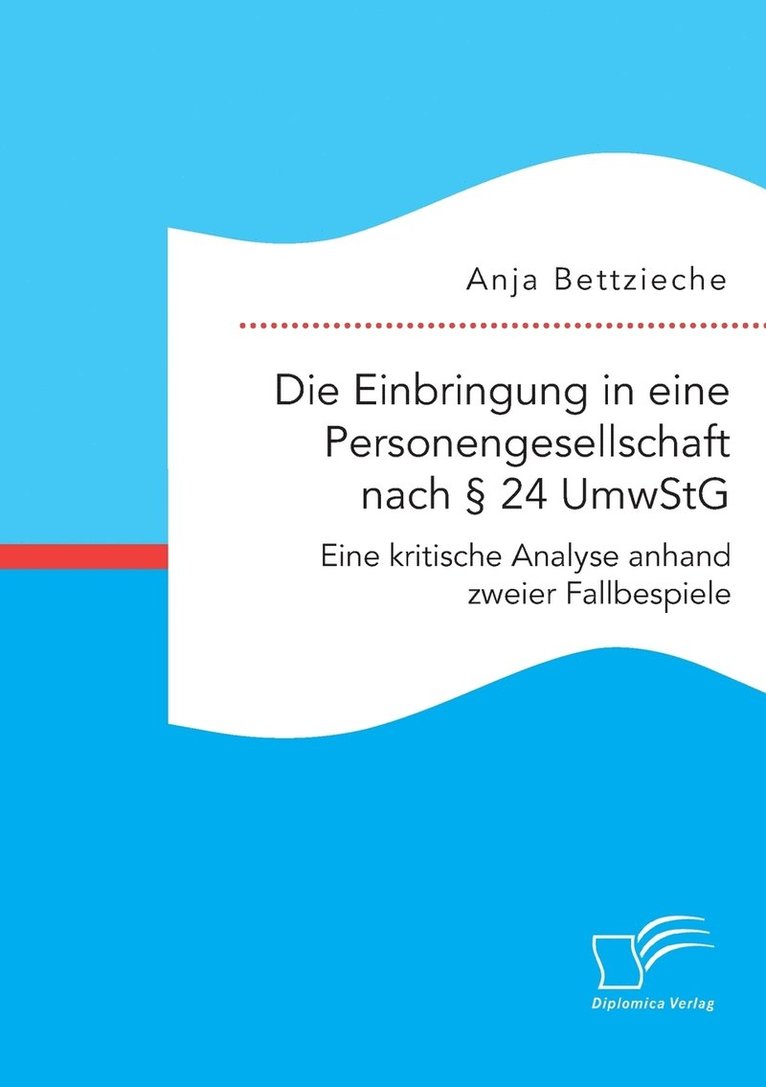 Anja Bettzieche

Die Einbringung in eine Personengesellschaft nach § 24 UmwStG

Eine kritische Analyse anhand zweier Fallbespiele

Diplomica Verlag